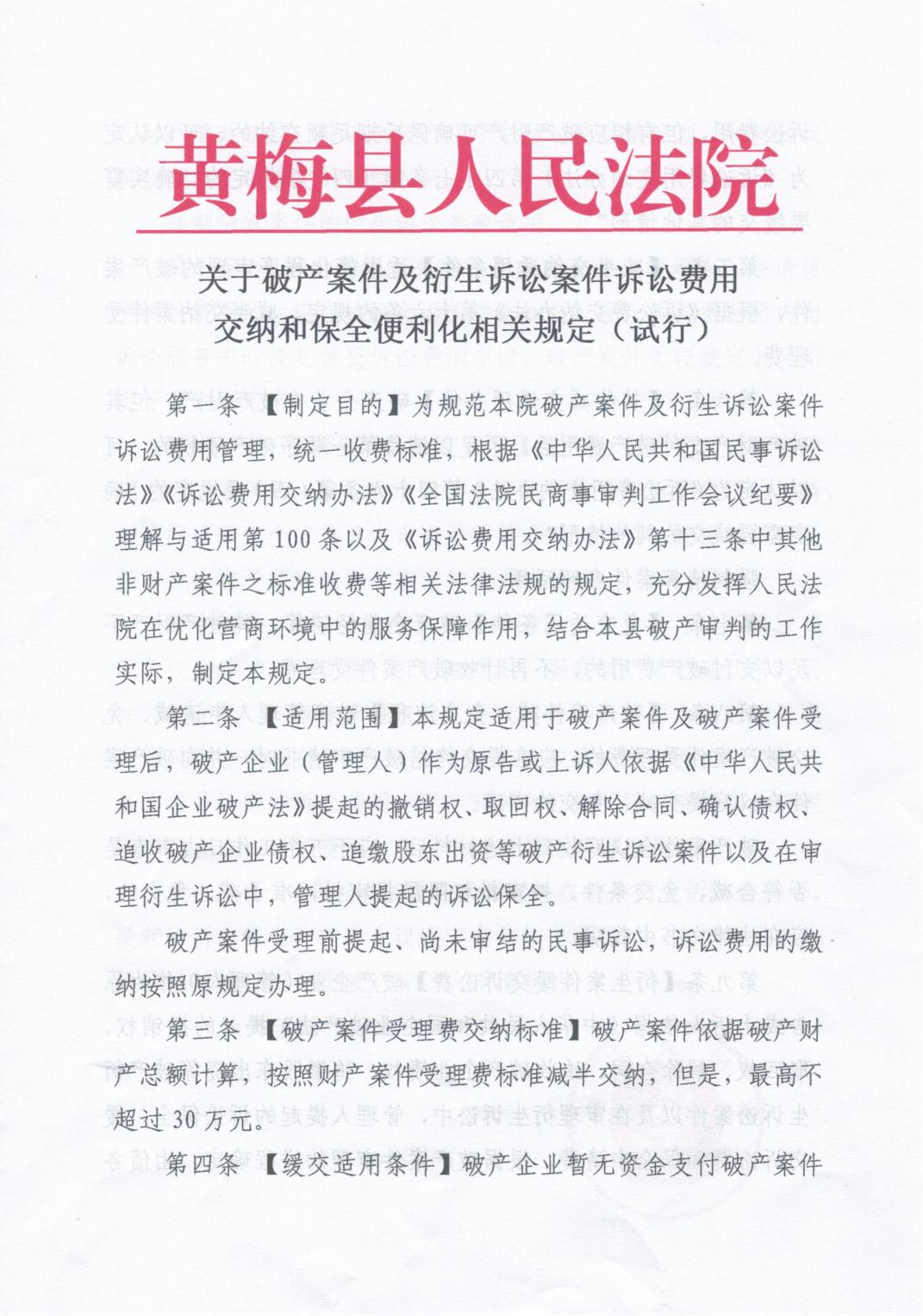 黄梅县人民法院

关于破产案件及衍生诉讼案件诉讼费用交纳和保全便利化相关规定（试行）

第一条 【制定目的】为规范本院破产案件及衍生诉讼案件诉讼费用管理，统一收费标准，根据《中华人民共和国民事诉讼法》《诉讼费用交纳办法》《全国法院民商事审判工作会议纪要》理解与适用第100条以及《诉讼费用交纳办法》第十三条中其他非财产案件之标准收费等相关法律法规的规定，充分发挥人民法院在优化营商环境中的服务保障作用，结合本县破产审判的工作实际，制定本规定。

第二条 【适用范围】本规定适用于破产案件及破产案件受理后，破产企业（管理人）作为原告或上诉人依据《中华人民共和国企业破产法》提起的撤销权、取回权、解除合同、确认债权、追收破产企业债权、追缴股东出资等破产衍生诉讼案件以及在审理衍生诉讼中，管理人提起的诉讼保全。

破产案件受理前提起、尚未审结的民事诉讼，诉讼费用的缴纳按照原规定办理。

第三条 【破产案件受理费交纳标准】破产案件依据破产财产总额计算，按照财产案件受理费标准减半交纳，但是，最高不超过30万元。

第四条 【缓交适用条件】破产企业暂无资金支付破产案件